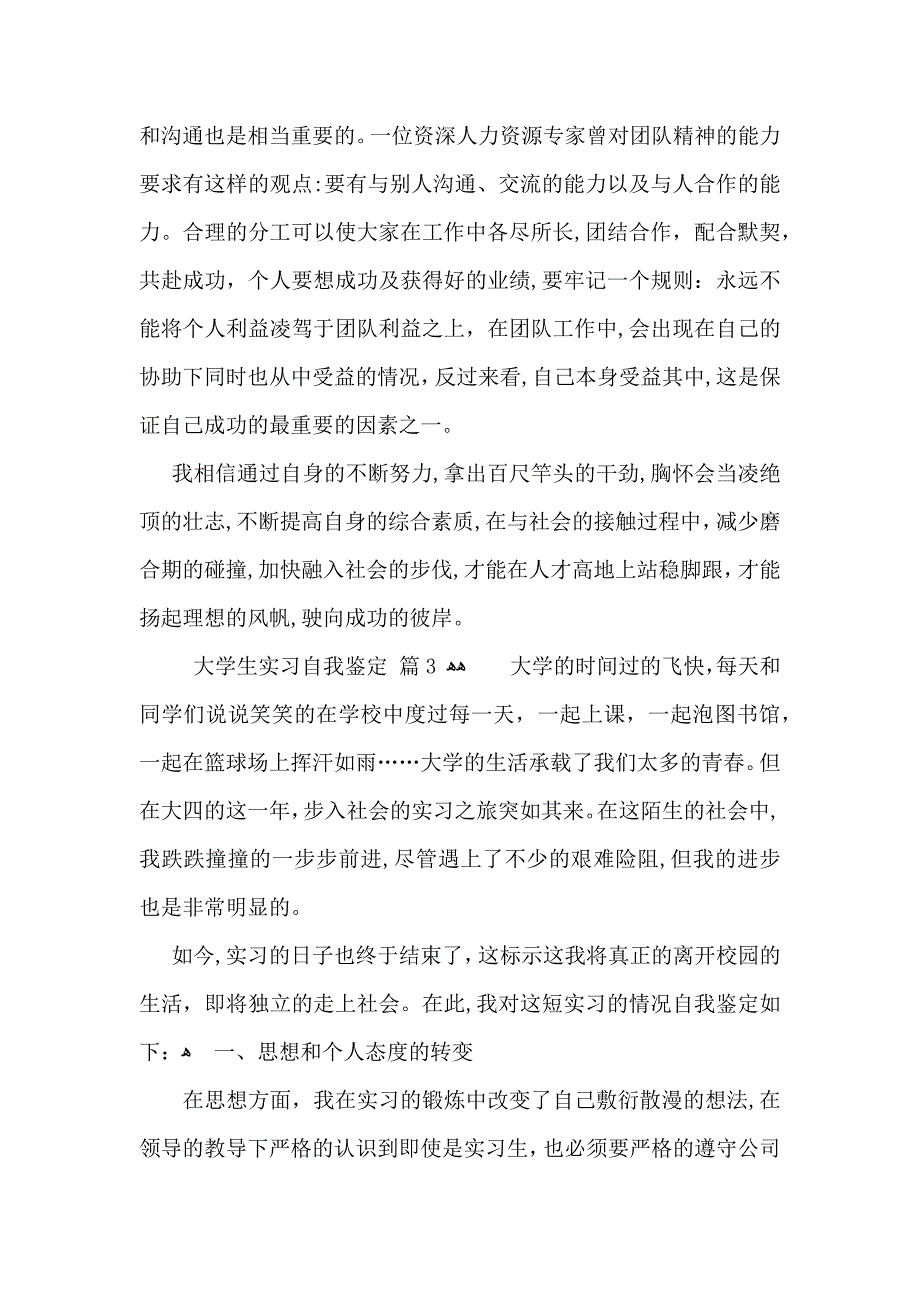 和沟通也是相当重要的。一位资深人力资源专家曾对团队精神的能力要求有这样的观点:要有与别人沟通、交流的能力以及与人合作的能力。合理的分工可以使大家在工作中各尽所长,团结合作，配合默契，共赴成功，个人要想成功及获得好的业绩,要牢记一个规则：永远不能将个人利益凌驾于团队利益之上，在团队工作中,会出现在自己的协助下同时也从中受益的情况,反过来看,自己本身受益其中,这是保证自己成功的最重要的因素之一。

我相信通过自身的不断努力,拿出百尺竿头的干劲,胸怀会当凌绝顶的壮志,不断提高自身的综合素质,在与社会的接触过程中，减少磨合期的碰撞,加快融入社会的步伐,才能在人才高地上站稳脚跟，才能扬起理想的风帆,驶向成功的彼岸。

大学生实习自我鉴定 篇3 大学的时间过的飞快,每天和同学们说说笑笑的在学校中度过每一天，一起上课，一起泡图书馆，一起在篮球场上挥汗如雨……大学的生活承载了我们太多的青春。但在大四的这一年,步入社会的实习之旅突如其来。在这陌生的社会中,我跌跌撞撞的一步步前进,尽管遇上了不少的艰难险阻,但我的进步也是非常明显的。

如今,实习的日子也终于结束了,这标示这我将真正的离开校园的生活，即将独立的走上社会。在此,我对这短实习的情况自我鉴定如下： 一、思想和个人态度的转变

在思想方面，我在实习的锻炼中改变了自己敷衍散漫的想法,在领导的教导下严格的认识到即使是实习生，也必须要严格的遵守公司